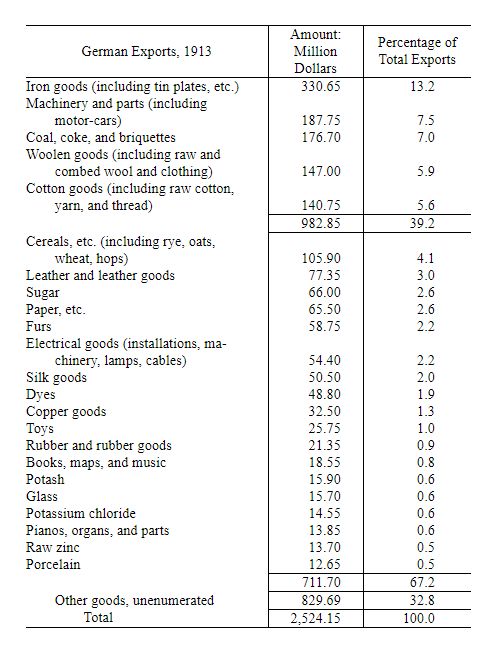 | German Exports, 1913 | Amount: Million Dollars | Percentage of Total Exports |
|---|---|---|
| Iron goods (including tin plates, etc.) | 330.65 | 13.2 |
| Machinery and parts (including motor-cars) | 187.75 | 7.5 |
| Coal, coke, and briquettes | 176.70 | 7.0 |
| Woolen goods (including raw and combed wool and clothing) | 147.00 | 5.9 |
| Cotton goods (including raw cotton, yarn, and thread) | 140.75 | 5.6 |
| | 982.85 | 39.2 |
| Cereals, etc. (including rye, oats, wheat, hops) | 105.90 | 4.1 |
| Leather and leather goods | 77.35 | 3.0 |
| Sugar | 66.00 | 2.6 |
| Paper, etc. | 65.50 | 2.6 |
| Furs | 58.75 | 2.2 |
| Electrical goods (installations, machinery, lamps, cables) | 54.40 | 2.2 |
| Silk goods | 50.50 | 2.0 |
| Dyes | 48.80 | 1.9 |
| Copper goods | 32.50 | 1.3 |
| Toys | 25.75 | 1.0 |
| Rubber and rubber goods | 21.35 | 0.9 |
| Books, maps, and music | 18.55 | 0.8 |
| Potash | 15.90 | 0.6 |
| Glass | 15.70 | 0.6 |
| Potassium chloride | 14.55 | 0.6 |
| Pianos, organs, and parts | 13.85 | 0.6 |
| Raw zinc | 13.70 | 0.5 |
| Porcelain | 12.65 | 0.5 |
| | 711.70 | 67.2 |
| Other goods, unenumerated | 829.69 | 32.8 |
| Total | 2,524.15 | 100.0 |